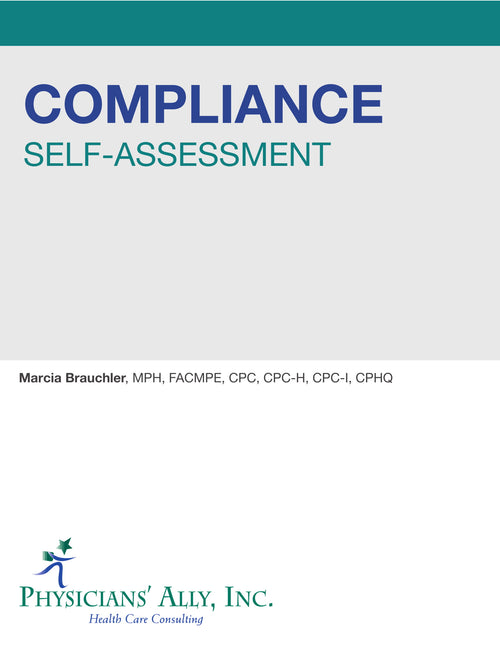 COMPLIANCE
SELF-ASSESSMENT

Marcia Brauchler, MPH, FACMPE, CPC, CPC-H, CPC-I, CPHQ

PHYSICIANS' ALLY, INC.
Health Care Consulting